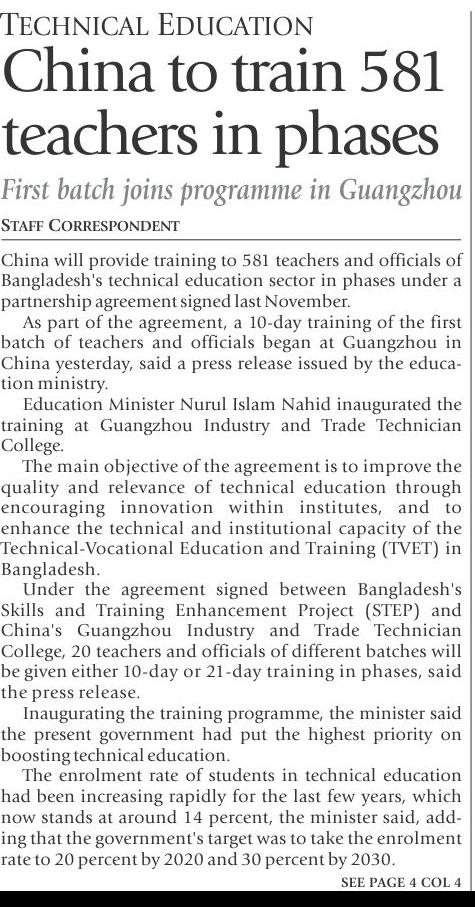 TECHNICAL EDUCATION

China to train 581 teachers in phases

First batch joins programme in Guangzhou

STAFF CORRESPONDENT

China will provide training to 581 teachers and officials of Bangladesh's technical education sector in phases under a partnership agreement signed last November.

As part of the agreement, a 10-day training of the first batch of teachers and officials began at Guangzhou in China yesterday, said a press release issued by the education ministry.

Education Minister Nurul Islam Nahid inaugurated the training at Guangzhou Industry and Trade Technician College.

The main objective of the agreement is to improve the quality and relevance of technical education through encouraging innovation within institutes, and to enhance the technical and institutional capacity of the Technical-Vocational Education and Training (TVET) in Bangladesh.

Under the agreement signed between Bangladesh's Skills and Training Enhancement Project (STEP) and China's Guangzhou Industry and Trade Technician College, 20 teachers and officials of different batches will be given either 10-day or 21-day training in phases, said the press release.

Inaugurating the training programme, the minister said the present government had put the highest priority on boosting technical education.

The enrolment rate of students in technical education had been increasing rapidly for the last few years, which now stands at around 14 percent, the minister said, adding that the government's target was to take the enrolment rate to 20 percent by 2020 and 30 percent by 2030.

SEE PAGE 4 COL 4